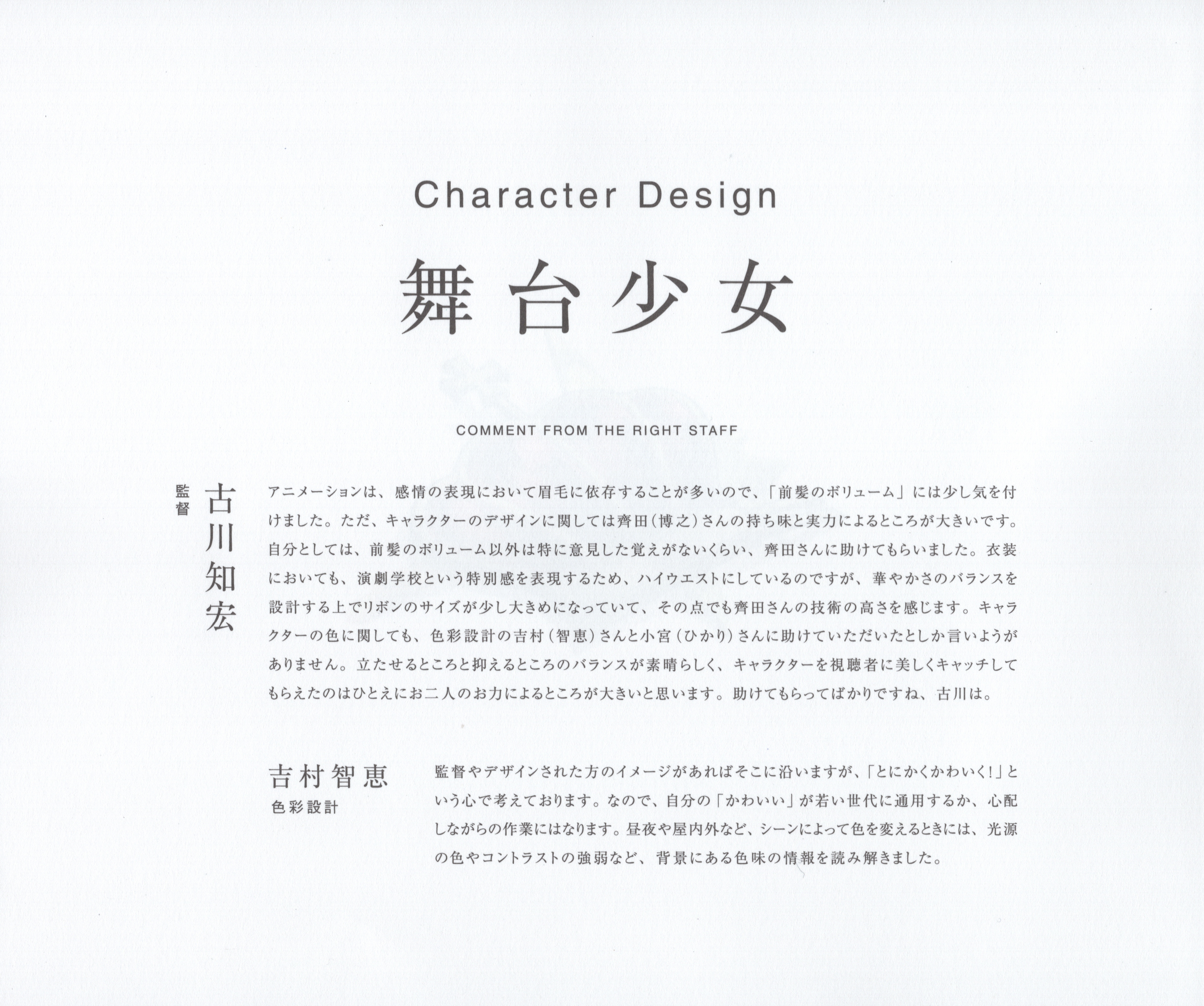 Character Design

舞台少女

COMMENT FROM THE RIGHT STAFF

監督
古川知宏

アニメーションは、感情の表現において眉毛に依存することが多いので、「前髪のボリューム」には少し気を付けました。ただ、キャラクターのデザインに関しては齊田(博之)さんの持ち味と実力によるところが大きいです。自分としては、前髪のボリューム以外は特に意見した覚えがないくらい、齊田さんに助けてもらいました。衣装においても、演劇学校という特別感を表現するため、ハイウエストにしているのですが、華やかさのバランスを設計する上でリボンのサイズが少し大きめになっていて、その点でも齊田さんの技術の高さを感じます。キャラクターの色に関しても、色彩設計の吉村(智恵)さんと小宮(ひかり)さんに助けていただいたとしか言いようがありません。立たせるところと抑えるところのバランスが素晴らしく、キャラクターを視聴者に美しくキャッチしてもらえたのはひとえにお二人のお力によるところが大きいと思います。助けてもらってばかりですね、古川は。

吉村智恵
色彩設計

監督やデザインされた方のイメージがあればそこに沿いますが、「とにかくかわいく!」という心で考えております。なので、自分の「かわいい」が若い世代に通用するか、心配しながらの作業にはなります。昼夜や屋内外など、シーンによって色を変えるときには、光源の色やコントラストの強弱など、背景にある色味の情報を読み解きました。